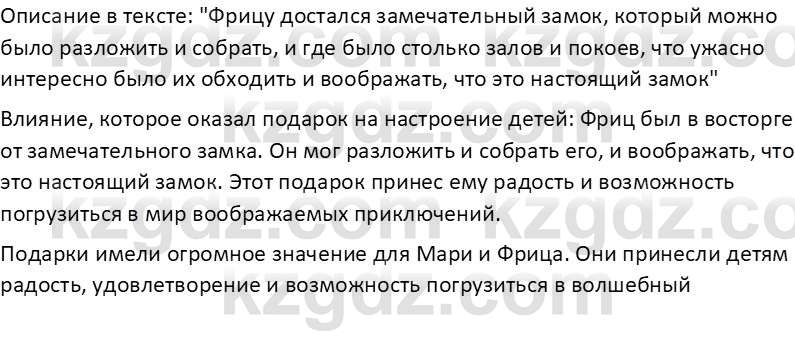 Описание в тексте: "Фрицу достался замечательный замок, который можно было разложить и собрать, и где было столько залов и покоев, что ужасно интересно было их обходить и воображать, что это настоящий замок"

Влияние, которое оказал подарок на настроение детей: Фриц был в восторге от замечательного замка. Он мог разложить и собрать его, и воображать, что это настоящий замок. Этот подарок принес ему радость и возможность погрузиться в мир воображаемых приключений.

Подарки имели огромное значение для Мари и Фрица. Они принесли детям радость, удовлетворение и возможность погрузиться в волшебный

kzgdz.com kzgdz.com kzgdz.com kzgdz.com kzgdz.com kzgdz.com